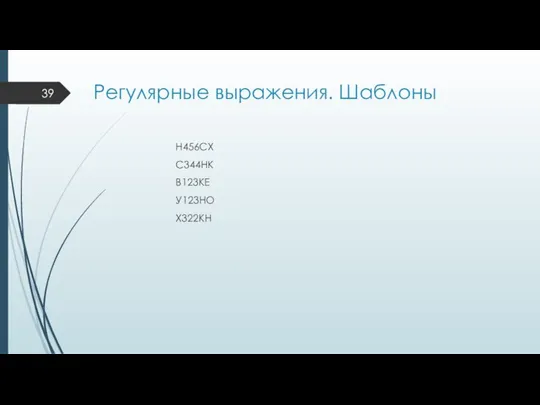 39

Регулярные выражения. Шаблоны

Н456СХ
С344НК
В123КЕ
У123НО
Х322КН